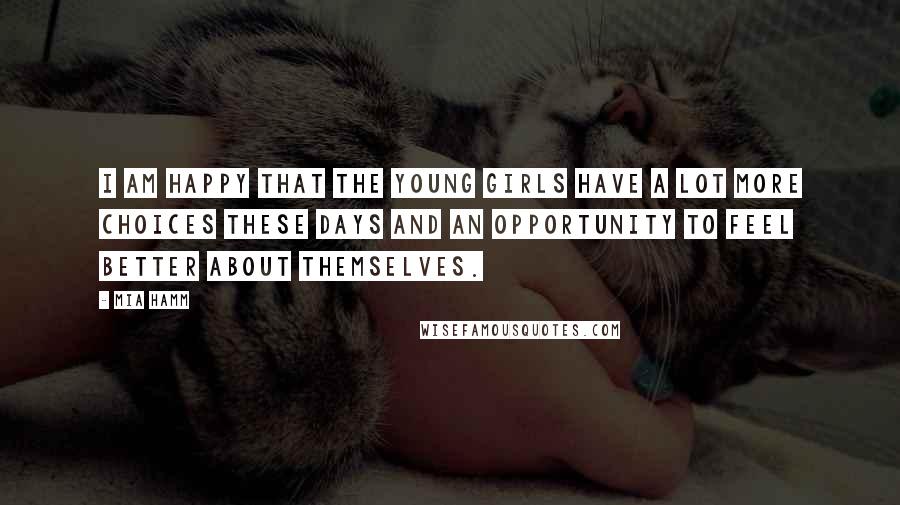 I AM HAPPY THAT THE YOUNG GIRLS HAVE A LOT MORE CHOICES THESE DAYS AND AN OPPORTUNITY TO FEEL BETTER ABOUT THEMSELVES.

- MIA HAMM

WISEFAMOUSQUOTES.COM